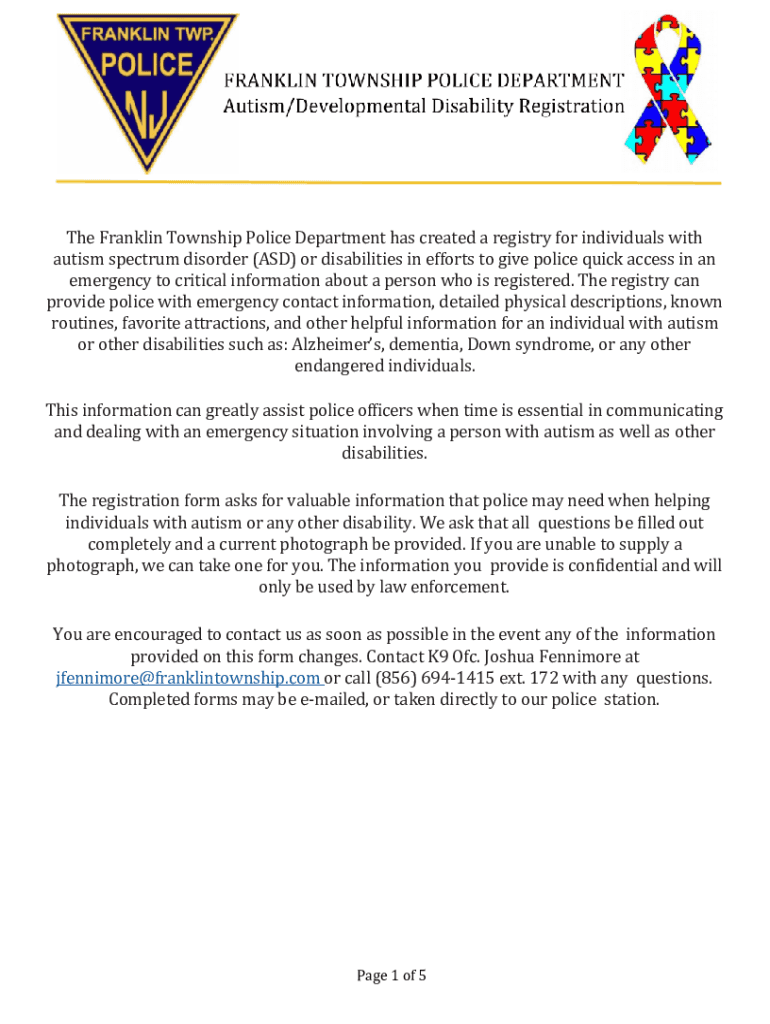 FRANKLIN TWP.
POLICE
NJ

FRANKLIN TOWNSHIP POLICE DEPARTMENT
Autism/Developmental Disability Registration

The Franklin Township Police Department has created a registry for individuals with autism spectrum disorder (ASD) or disabilities in efforts to give police quick access in an emergency to critical information about a person who is registered. The registry can provide police with emergency contact information, detailed physical descriptions, known routines, favorite attractions, and other helpful information for an individual with autism or other disabilities such as: Alzheimer's, dementia, Down syndrome, or any other endangered individuals.

This information can greatly assist police officers when time is essential in communicating and dealing with an emergency situation involving a person with autism as well as other disabilities.

The registration form asks for valuable information that police may need when helping individuals with autism or any other disability. We ask that all questions be filled out completely and a current photograph be provided. If you are unable to supply a photograph, we can take one for you. The information you provide is confidential and will only be used by law enforcement.

You are encouraged to contact us as soon as possible in the event any of the information provided on this form changes. Contact K9 Ofc. Joshua Fennimore at jfennimore@franklintownship.com or call (856) 694-1415 ext. 172 with any questions. Completed forms may be e-mailed, or taken directly to our police station.

Page 1 of 5